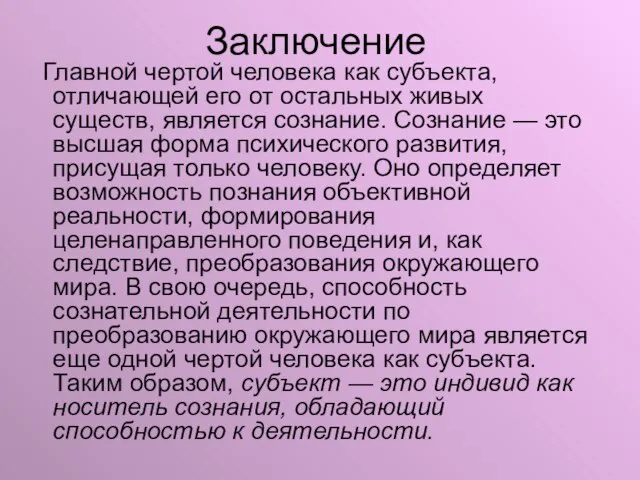 Заключение

Главной чертой человека как субъекта, отличающей его от остальных живых существ, является сознание. Сознание — это высшая форма психического развития, присущая только человеку. Оно определяет возможность познания объективной реальности, формирования целенаправленного поведения и, как следствие, преобразования окружающего мира. В свою очередь, способность сознательной деятельности по преобразованию окружающего мира является еще одной чертой человека как субъекта. Таким образом, субъект — это индивид как носитель сознания, обладающий способностью к деятельности.